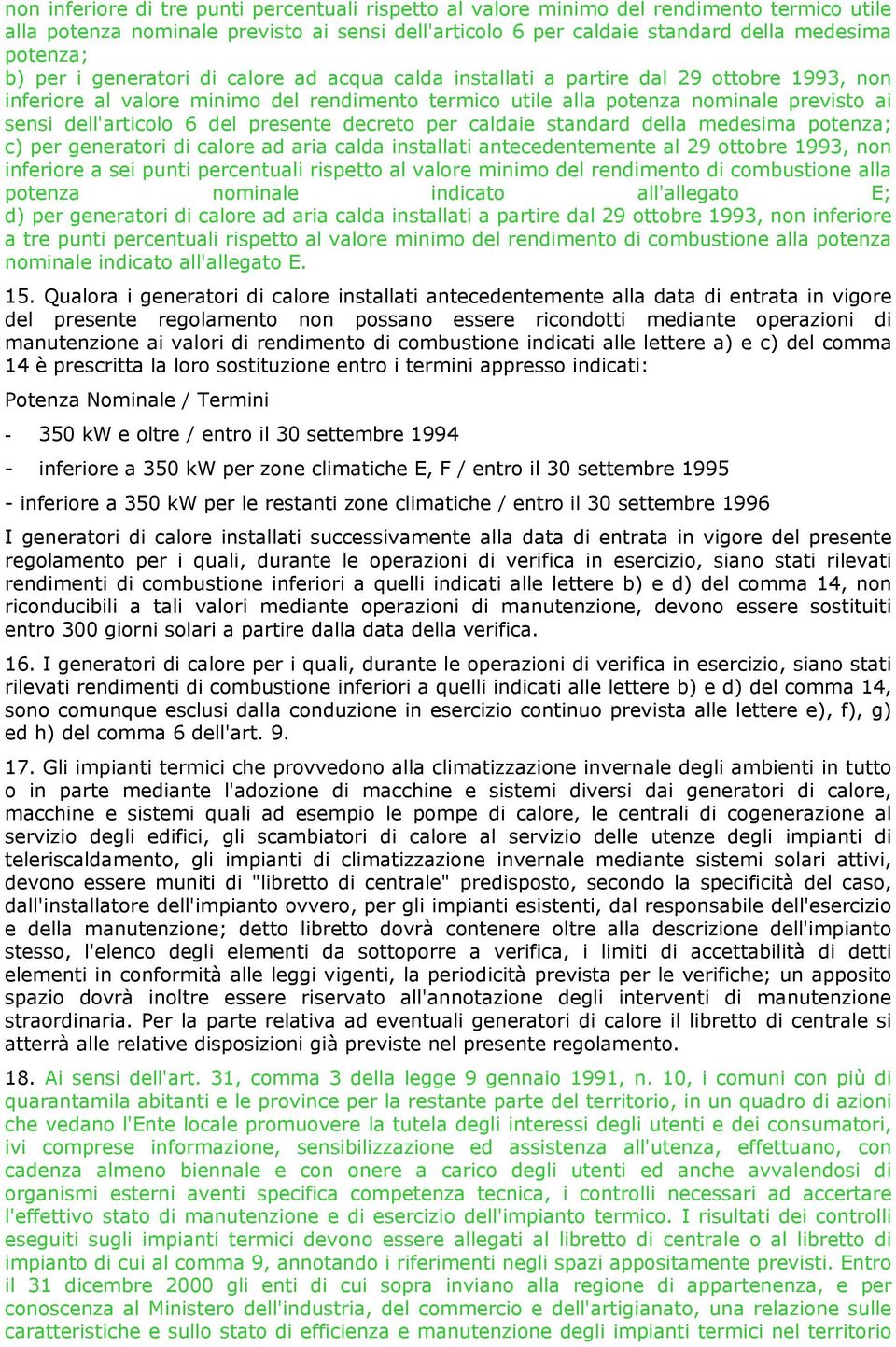 non inferiore di tre punti percentuali rispetto al valore minimo del rendimento termico utile alla potenza nominale previsto ai sensi dell'articolo 6 per caldaie standard della medesima potenza;
b) per i generatori di calore ad acqua calda installati a partire dal 29 ottobre 1993, non inferiore al valore minimo del rendimento termico utile alla potenza nominale previsto ai sensi dell'articolo 6 del presente decreto per caldaie standard della medesima potenza;
c) per generatori di calore ad aria calda installati antecedentemente al 29 ottobre 1993, non inferiore a sei punti percentuali rispetto al valore minimo del rendimento di combustione alla potenza nominale indicato all'allegato E;
d) per generatori di calore ad aria calda installati a partire dal 29 ottobre 1993, non inferiore a tre punti percentuali rispetto al valore minimo del rendimento di combustione alla potenza nominale indicato all'allegato E.

15. Qualora i generatori di calore installati antecedentemente alla data di entrata in vigore del presente regolamento non possano essere ricondotti mediante operazioni di manutenzione ai valori di rendimento di combustione indicati alle lettere a) e c) del comma 14 è prescritta la loro sostituzione entro i termini appresso indicati:

Potenza Nominale / Termini

- 350 kW e oltre / entro il 30 settembre 1994

- inferiore a 350 kW per zone climatiche E, F / entro il 30 settembre 1995

- inferiore a 350 kW per le restanti zone climatiche / entro il 30 settembre 1996

I generatori di calore installati successivamente alla data di entrata in vigore del presente regolamento per i quali, durante le operazioni di verifica in esercizio, siano stati rilevati rendimenti di combustione inferiori a quelli indicati alle lettere b) e d) del comma 14, non riconducibili a tali valori mediante operazioni di manutenzione, devono essere sostituiti entro 300 giorni solari a partire dalla data della verifica.

16. I generatori di calore per i quali, durante le operazioni di verifica in esercizio, siano stati rilevati rendimenti di combustione inferiori a quelli indicati alle lettere b) e d) del comma 14, sono comunque esclusi dalla conduzione in esercizio continuo prevista alle lettere e), f), g) ed h) del comma 6 dell'art. 9.

17. Gli impianti termici che provvedono alla climatizzazione invernale degli ambienti in tutto o in parte mediante l'adozione di macchine e sistemi diversi dai generatori di calore, macchine e sistemi quali ad esempio le pompe di calore, le centrali di cogenerazione al servizio degli edifici, gli scambiatori di calore al servizio delle utenze degli impianti di teleriscaldamento, gli impianti di climatizzazione invernale mediante sistemi solari attivi, devono essere muniti di "libretto di centrale" predisposto, secondo la specificità del caso, dall'installatore dell'impianto ovvero, per gli impianti esistenti, dal responsabile dell'esercizio e della manutenzione; detto libretto dovrà contenere oltre alla descrizione dell'impianto stesso, l'elenco degli elementi da sottoporre a verifica, i limiti di accettabilità di detti elementi in conformità alle leggi vigenti, la periodicità prevista per le verifiche; un apposito spazio dovrà inoltre essere riservato all'annotazione degli interventi di manutenzione straordinaria. Per la parte relativa ad eventuali generatori di calore il libretto di centrale si atterrà alle relative disposizioni già previste nel presente regolamento.

18. Ai sensi dell'art. 31, comma 3 della legge 9 gennaio 1991, n. 10, i comuni con più di quarantamila abitanti e le province per la restante parte del territorio, in un quadro di azioni che vedano l'Ente locale promuovere la tutela degli interessi degli utenti e dei consumatori, ivi comprese informazione, sensibilizzazione ed assistenza all'utenza, effettuano, con cadenza almeno biennale e con onere a carico degli utenti ed anche avvalendosi di organismi esterni aventi specifica competenza tecnica, i controlli necessari ad accertare l'effettivo stato di manutenzione e di esercizio dell'impianto termico. I risultati dei controlli eseguiti sugli impianti termici devono essere allegati al libretto di centrale o al libretto di impianto di cui al comma 9, annotando i riferimenti negli spazi appositamente previsti. Entro il 31 dicembre 2000 gli enti di cui sopra inviano alla regione di appartenenza, e per conoscenza al Ministero dell'industria, del commercio e dell'artigianato, una relazione sulle caratteristiche e sullo stato di efficienza e manutenzione degli impianti termici nel territorio